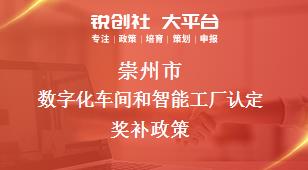 锐创社 大平台
专注 | 政策 | 培育 | 策划 | 申报

崇州市
数字化车间和智能工厂认定
奖补政策